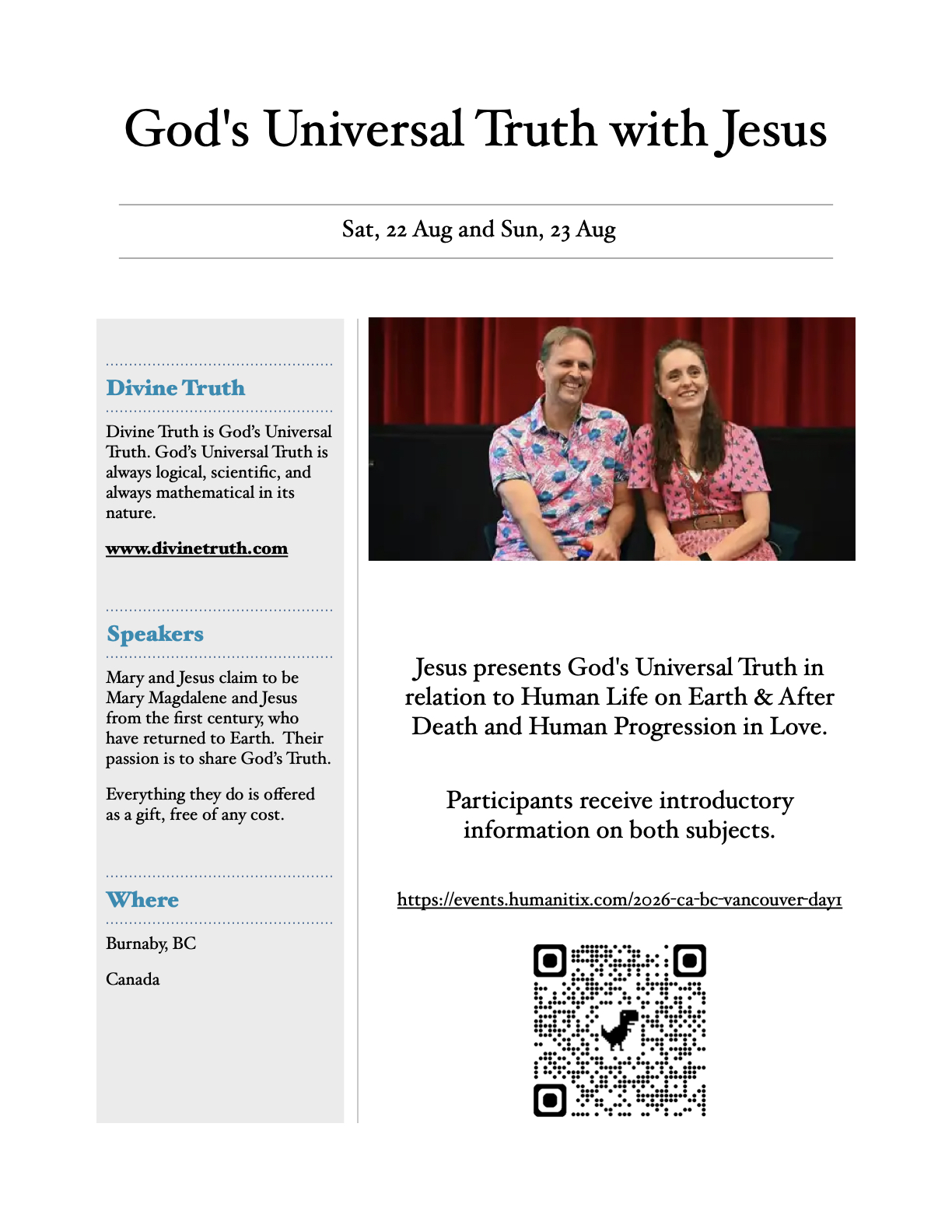 God's Universal Truth with Jesus

Sat, 22 Aug and Sun, 23 Aug

Divine Truth

Divine Truth is God's Universal Truth. God's Universal Truth is always logical, scientific, and always mathematical in its nature.

www.divinetruth.com

Speakers

Mary and Jesus claim to be Mary Magdalene and Jesus from the first century, who have returned to Earth. Their passion is to share God's Truth.

Everything they do is offered as a gift, free of any cost.

Where

Burnaby, BC

Canada

Jesus presents God's Universal Truth in relation to Human Life on Earth & After Death and Human Progression in Love.

Participants receive introductory information on both subjects.

https://events.humanitix.com/2026-ca-bc-vancouver-day1